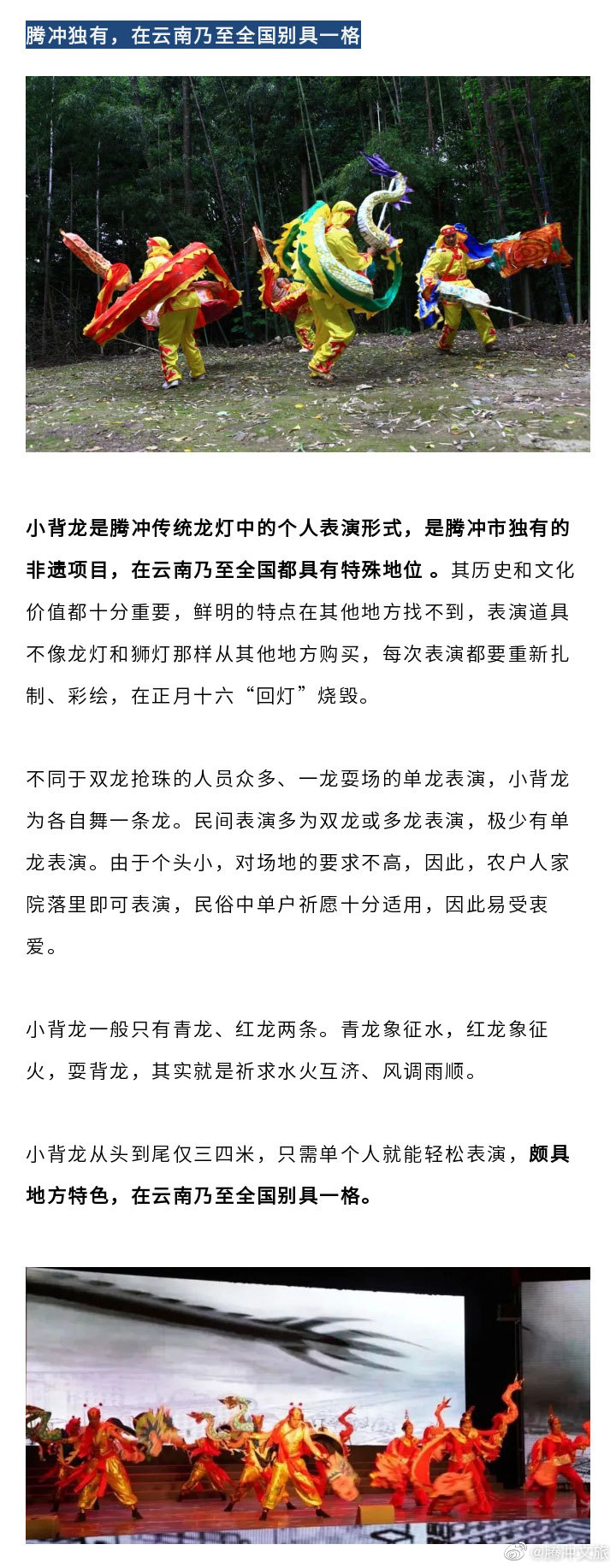 腾冲独有，在云南乃至全国别具一格

小背龙是腾冲传统龙灯中的个人表演形式，是腾冲市独有的非遗项目，在云南乃至全国都具有特殊地位。其历史和文化价值都十分重要，鲜明的特点在其他地方找不到，表演道具不像龙灯和狮灯那样从其他地方购买，每次表演都要重新扎制、彩绘，在正月十六“回灯”烧毁。

不同于双龙抢珠的人员众多、一龙耍场的单龙表演，小背龙为各自舞一条龙。民间表演多为双龙或多龙表演，极少有单龙表演。由于个头小，对场地的要求不高，因此，农户人家院落里即可表演，民俗中单户祈愿十分适用，因此易受衷爱。

小背龙一般只有青龙、红龙两条。青龙象征水，红龙象征火，耍背龙，其实就是祈求水火互济、风调雨顺。

小背龙从头到尾仅三四米，只需单个人就能轻松表演，颇具地方特色，在云南乃至全国别具一格。

@腾冲文旅